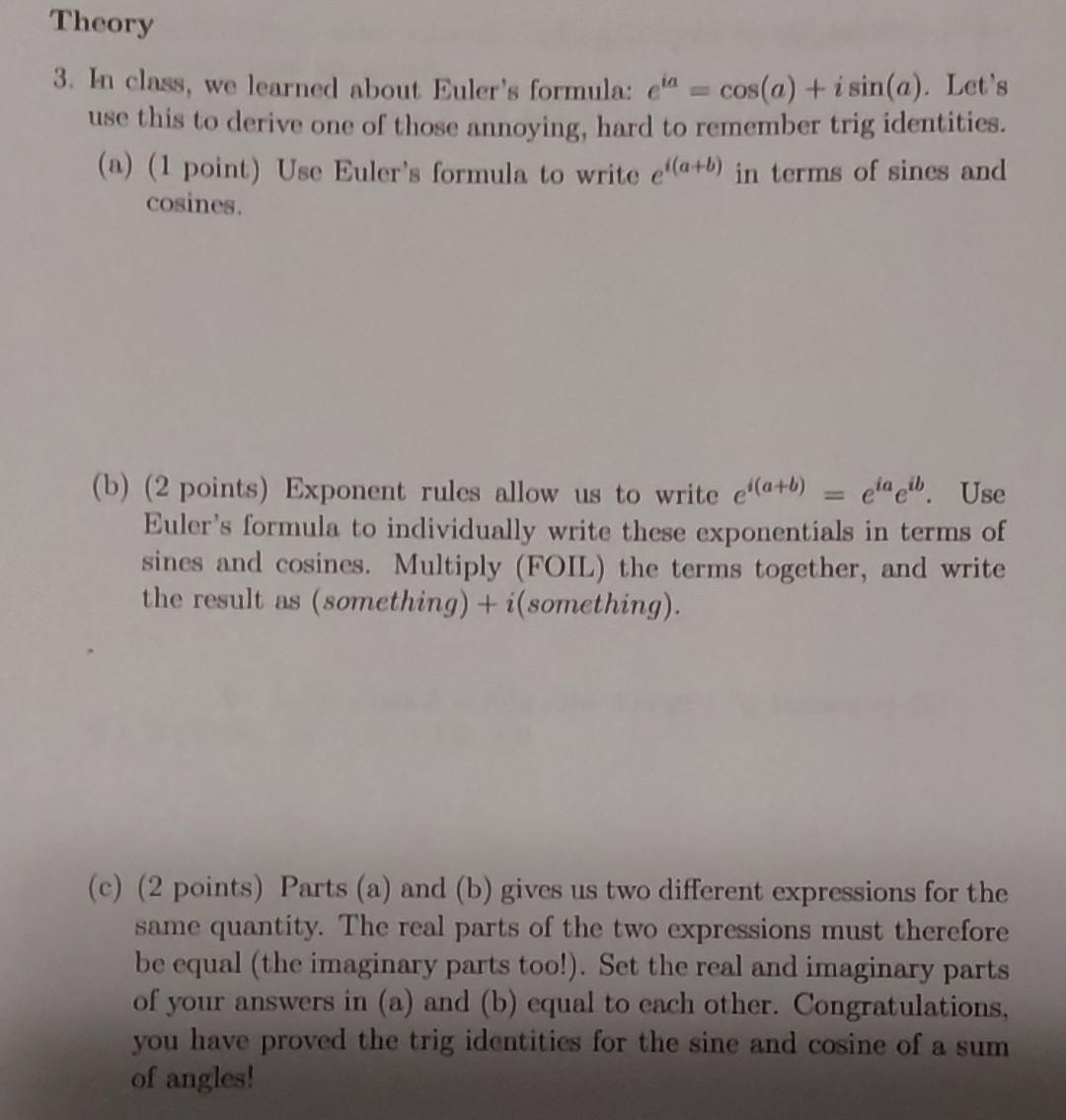 Theory

3. In class, we learned about Euler's formula: $e^{ia} = \cos(a) + i\sin(a)$. Let's use this to derive one of those annoying, hard to remember trig identities.

(a) (1 point) Use Euler's formula to write $e^{i(a+b)}$ in terms of sines and cosines.

(b) (2 points) Exponent rules allow us to write $e^{i(a+b)} = e^{ia}e^{ib}$. Use Euler's formula to individually write these exponentials in terms of sines and cosines. Multiply (FOIL) the terms together, and write the result as $(something) + i(something)$.

(c) (2 points) Parts (a) and (b) gives us two different expressions for the same quantity. The real parts of the two expressions must therefore be equal (the imaginary parts too!). Set the real and imaginary parts of your answers in (a) and (b) equal to each other. Congratulations, you have proved the trig identities for the sine and cosine of a sum of angles!